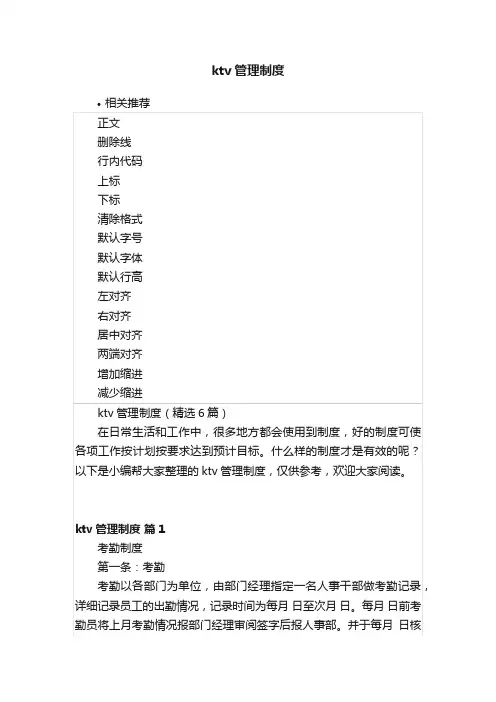 ktv 管理制度

• 相关推荐

正文
删除线
行内代码
上标
下标
清除格式
默认字号
默认字体
默认行高
左对齐
右对齐
居中对齐
两端对齐
增加缩进
减少缩进

ktv 管理制度（精选 6 篇）

在日常生活和工作中，很多地方都会使用到制度，好的制度可使各项工作按计划按要求达到预计目标。什么样的制度才是有效的呢？以下是小编帮大家整理的 ktv 管理制度，仅供参考，欢迎大家阅读。

ktv 管理制度 篇 1

考勤制度

第一条：考勤

考勤以各部门为单位，由部门经理指定一名人事干部做考勤记录，详细记录员工的出勤情况，记录时间为每月 日至次月 日。每月 日前考勤员将上月考勤情况报部门经理审阅签字后报人事部。并于每月 日核